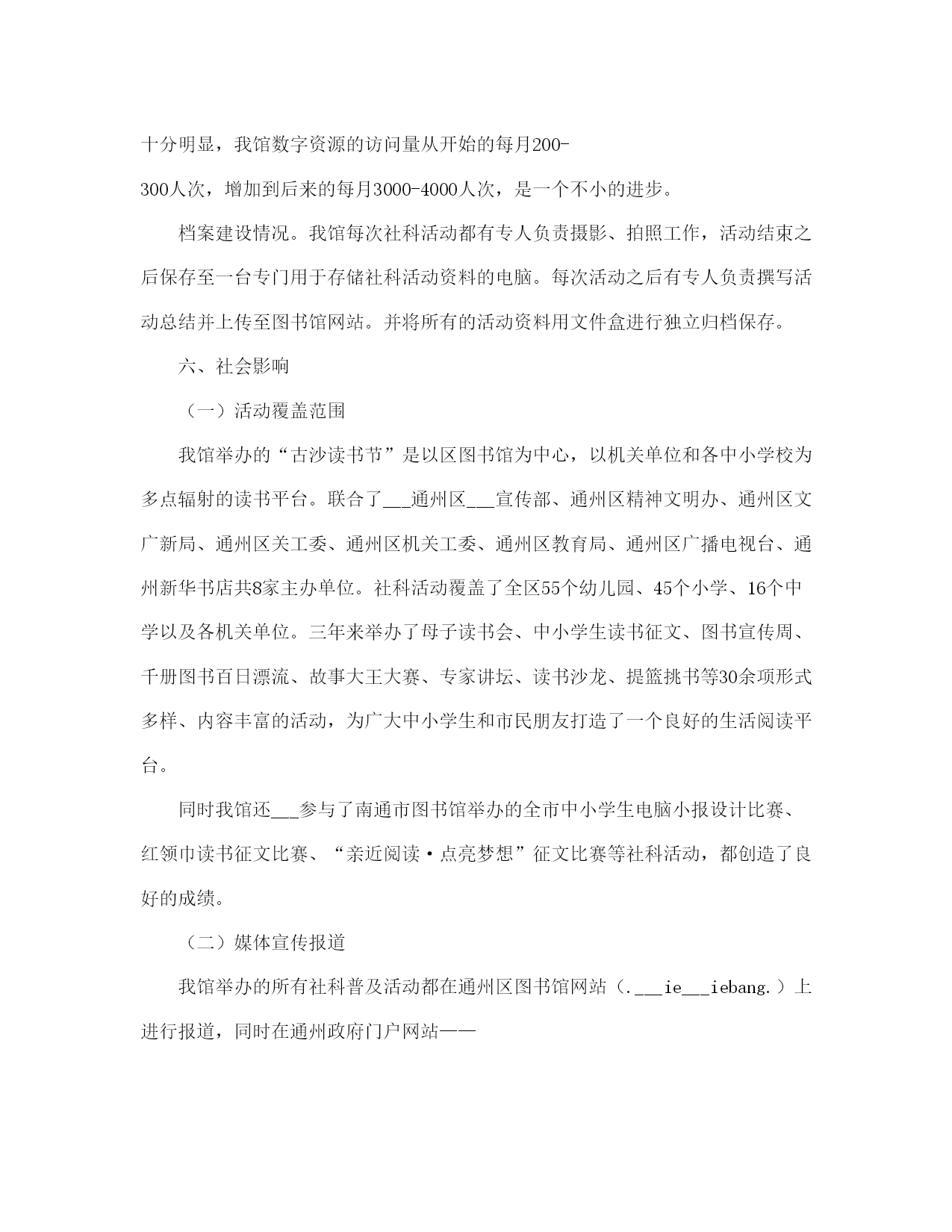 十分明显，我馆数字资源的访问量从开始的每月200-300人次，增加到后来的每月3000-4000人次，是一个不小的进步。

档案建设情况。我馆每次社科活动都有专人负责摄影、拍照工作，活动结束之后保存至一台专门用于存储社科活动资料的电脑。每次活动之后有专人负责撰写活动总结并上传至图书馆网站。并将所有的活动资料用文件盒进行独立归档保存。

六、社会影响

（一）活动覆盖范围

我馆举办的“古沙读书节”是以区图书馆为中心，以机关单位和各中小学校为多点辐射的读书平台。联合了___通州区___宣传部、通州区精神文明办、通州区文广新局、通州区关工委、通州区机关工委、通州区教育局、通州区广播电视台、通州新华书店共8家主办单位。社科活动覆盖了全区55个幼儿园、45个小学、16个中学以及各机关单位。三年来举办了母子读书会、中小学生读书征文、图书宣传周、千册图书百日漂流、故事大王大赛、专家讲坛、读书沙龙、提篮挑书等30余项形式多样、内容丰富的活动，为广大中小学生和市民朋友打造了一个良好的生活阅读平台。

同时我馆还___参与了南通市图书馆举办的全市中小学生电脑小报设计比赛、红领巾读书征文比赛、“亲近阅读·点亮梦想”征文比赛等社科活动，都创造了良好的成绩。

（二）媒体宣传报道

我馆举办的所有社科普及活动都在通州区图书馆网站（.___ie___iebang.）上进行报道，同时在通州政府门户网站——